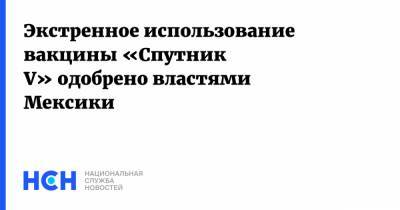 Экстренное использование вакцины «Спутник V» одобрено властями Мексики

НСН
НАЦИОНАЛЬНАЯ
СЛУЖБА
НОВОСТЕЙ